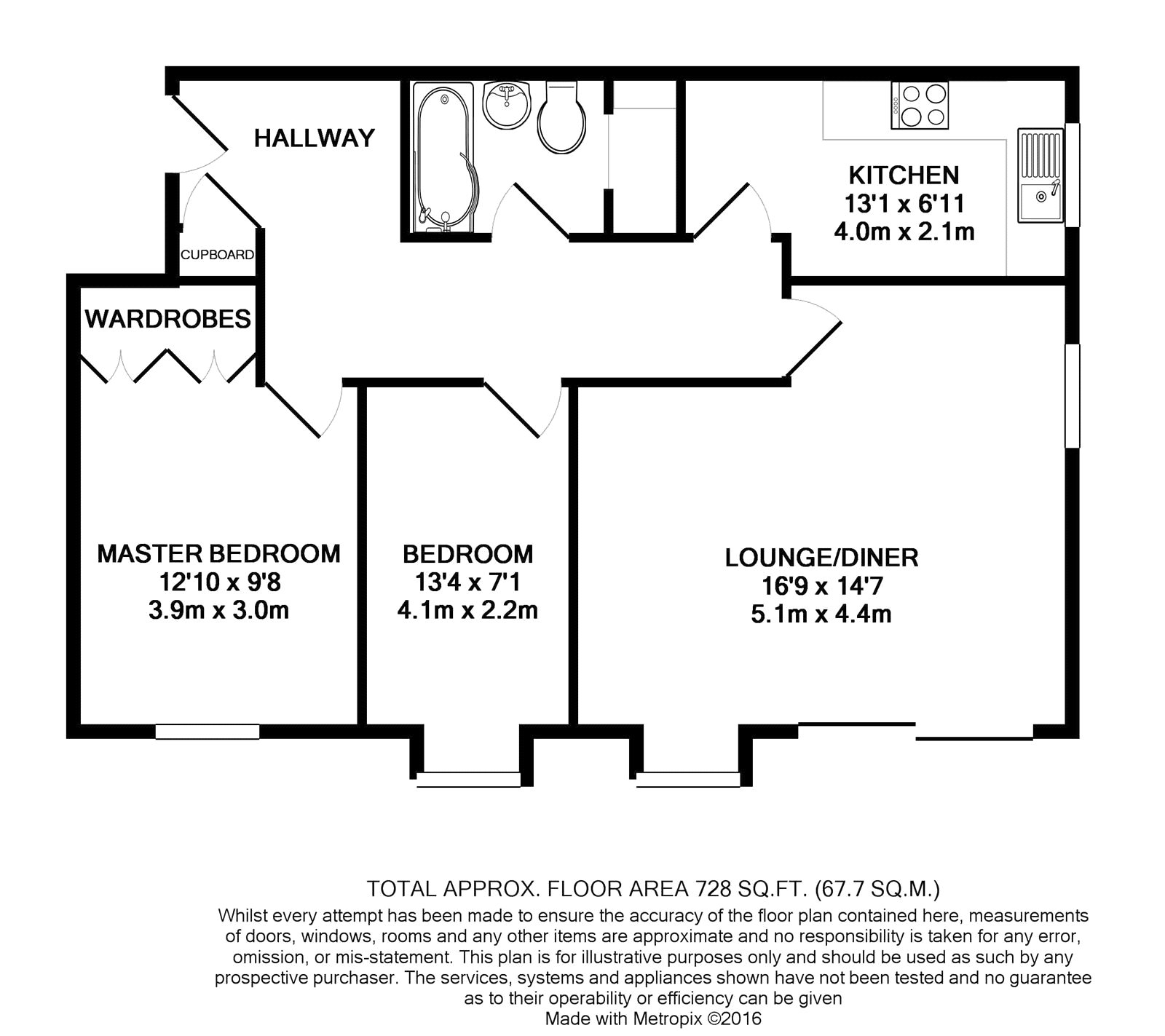 HALLWAY

KITCHEN
13'1 x 6'11
4.0m x 2.1m

CUPBOARD

WARDROBES

MASTER BEDROOM
12'10 x 9'8
3.9m x 3.0m

BEDROOM
13'4 x 7'1
4.1m x 2.2m

LOUNGE/DINER
16'9 x 14'7
5.1m x 4.4m

TOTAL APPROX. FLOOR AREA 728 SQ.FT. (67.7 SQ.M.)
Whilst every attempt has been made to ensure the accuracy of the floor plan contained here, measurements of doors, windows, rooms and any other items are approximate and no responsibility is taken for any error, omission, or mis-statement. This plan is for illustrative purposes only and should be used as such by any prospective purchaser. The services, systems and appliances shown have not been tested and no guarantee as to their operability or efficiency can be given
Made with Metropix ©2016